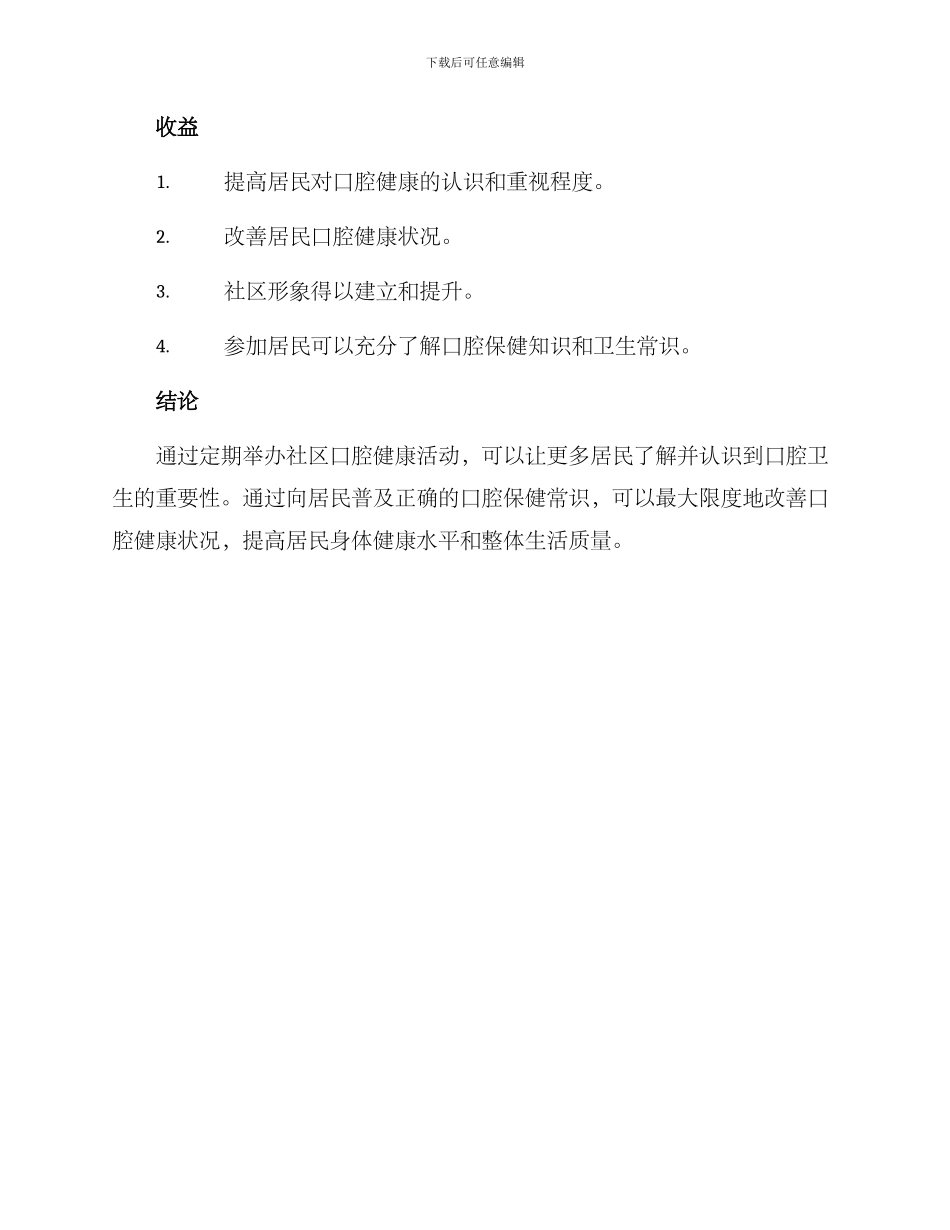 下载后可任意编辑

收益

1. 提高居民对口腔健康的认识和重视程度。

2. 改善居民口腔健康状况。

3. 社区形象得以建立和提升。

4. 参加居民可以充分了解口腔保健知识和卫生常识。

结论

通过定期举办社区口腔健康活动，可以让更多居民了解并认识到口腔卫生的重要性。通过向居民普及正确的口腔保健常识，可以最大限度地改善口腔健康状况，提高居民身体健康水平和整体生活质量。